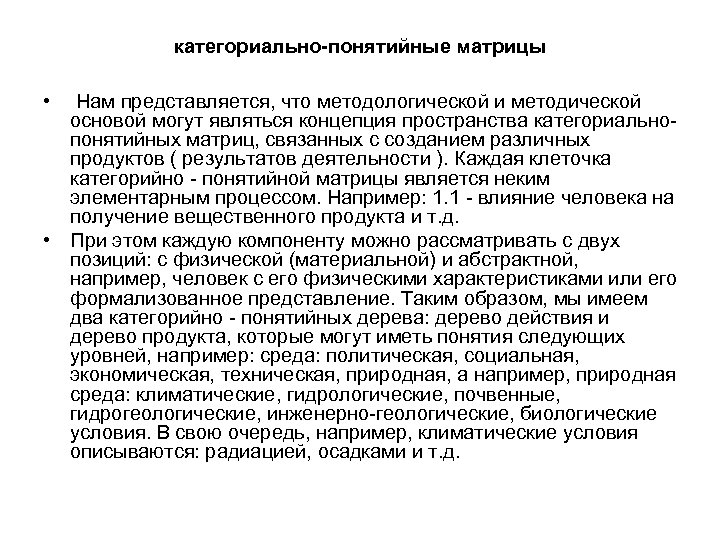 категориально-понятийные матрицы

• Нам представляется, что методологической и методической основой могут являться концепция пространства категориально-понятийных матриц, связанных с созданием различных продуктов ( результатов деятельности ). Каждая клеточка категорийно - понятийной матрицы является неким элементарным процессом. Например: 1.1 - влияние человека на получение вещественного продукта и т.д.

• При этом каждую компоненту можно рассматривать с двух позиций: с физической (материальной) и абстрактной, например, человек с его физическими характеристиками или его формализованное представление. Таким образом, мы имеем два категорийно - понятийных дерева: дерево действия и дерево продукта, которые могут иметь понятия следующих уровней, например: среда: политическая, социальная, экономическая, техническая, природная, а например, природная среда: климатические, гидрологические, почвенные, гидрогеологические, инженерно-геологические, биологические условия. В свою очередь, например, климатические условия описываются: радиацией, осадками и т.д.